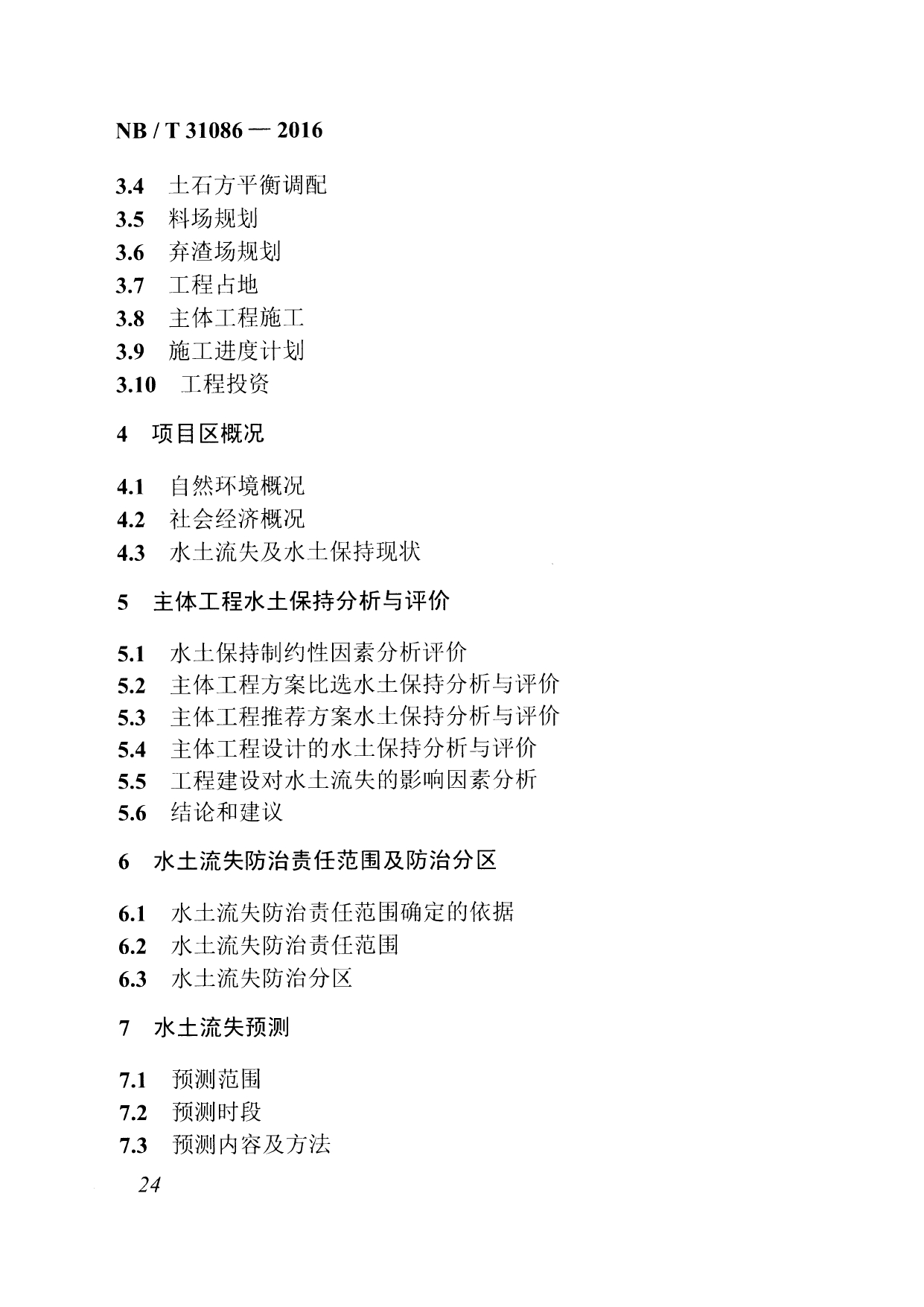 NB / T 31086 — 2016

3.4 土石方平衡调配
3.5 料场规划
3.6 弃渣场规划
3.7 工程占地
3.8 主体工程施工
3.9 施工进度计划
3.10 工程投资

4 项目区概况

4.1 自然环境概况
4.2 社会经济概况
4.3 水土流失及水土保持现状

5 主体工程水土保持分析与评价

5.1 水土保持制约性因素分析评价
5.2 主体工程方案比选水土保持分析与评价
5.3 主体工程推荐方案水土保持分析与评价
5.4 主体工程设计的水土保持分析与评价
5.5 工程建设对水土流失的影响因素分析
5.6 结论和建议

6 水土流失防治责任范围及防治分区

6.1 水土流失防治责任范围确定的依据
6.2 水土流失防治责任范围
6.3 水土流失防治分区

7 水土流失预测

7.1 预测范围
7.2 预测时段
7.3 预测内容及方法

24